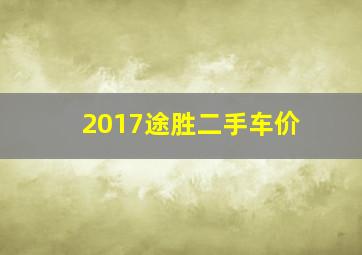 2017途胜二手车价